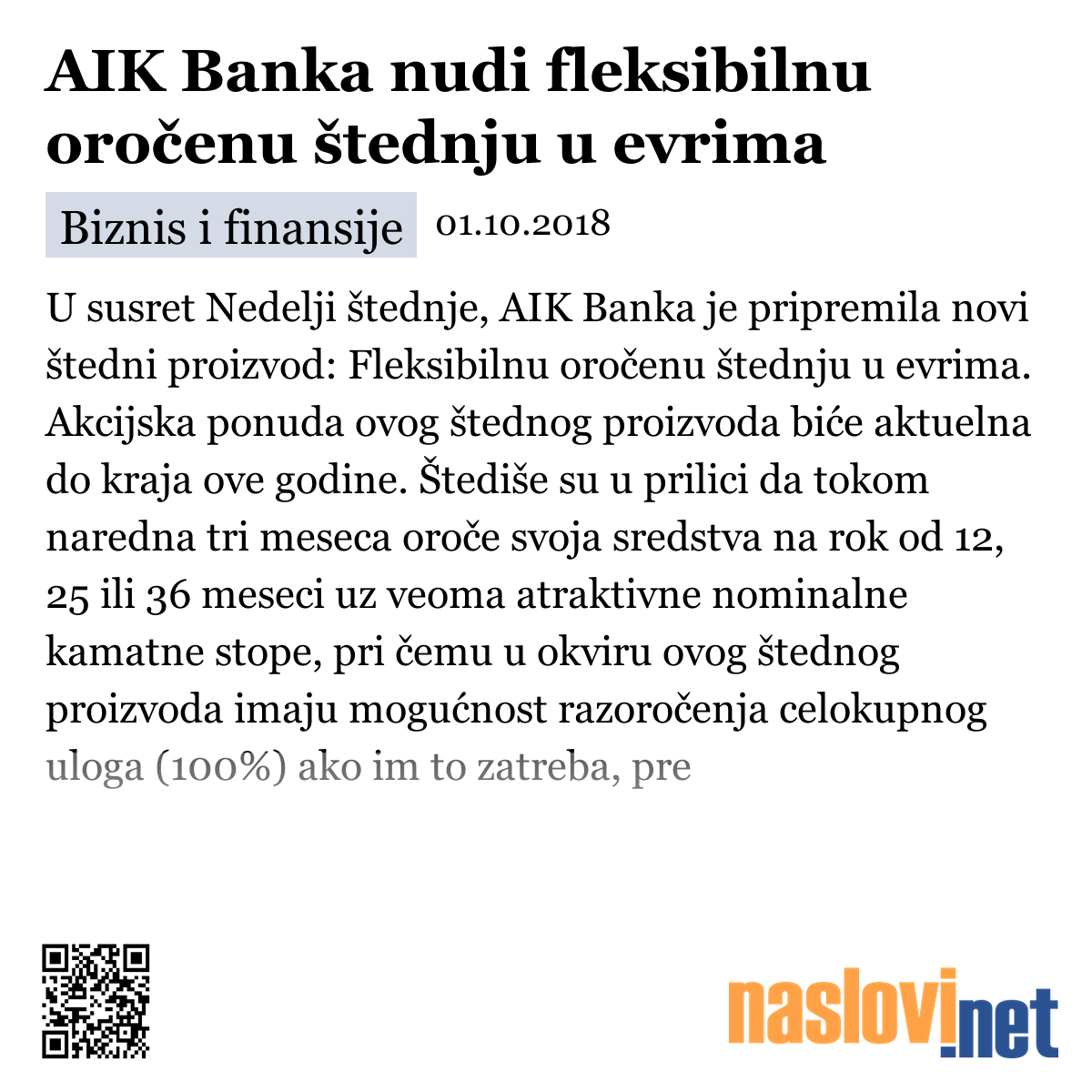 AIK Banka nudi fleksibilnu oročenu štednju u evrima

Biznis i finansije 01.10.2018

U susret Nedelji štednje, AIK Banka je pripremila novi štedni proizvod: Fleksibilnu oročenu štednju u evrima. Akcijska ponuda ovog štednog proizvoda biće aktuelna do kraja ove godine. Štediše su u prilici da tokom naredna tri meseca oroče svoja sredstva na rok od 12, 25 ili 36 meseci uz veoma atraktivne nominalne kamatne stope, pri čemu u okviru ovog štednog proizvoda imaju mogućnost razoročenja celokupnog uloga (100%) ako im to zatreba, pre

naslovi.net